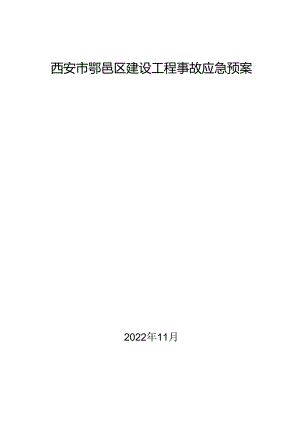 西安市鄠邑区建设工程事故应急预案

2022年11月